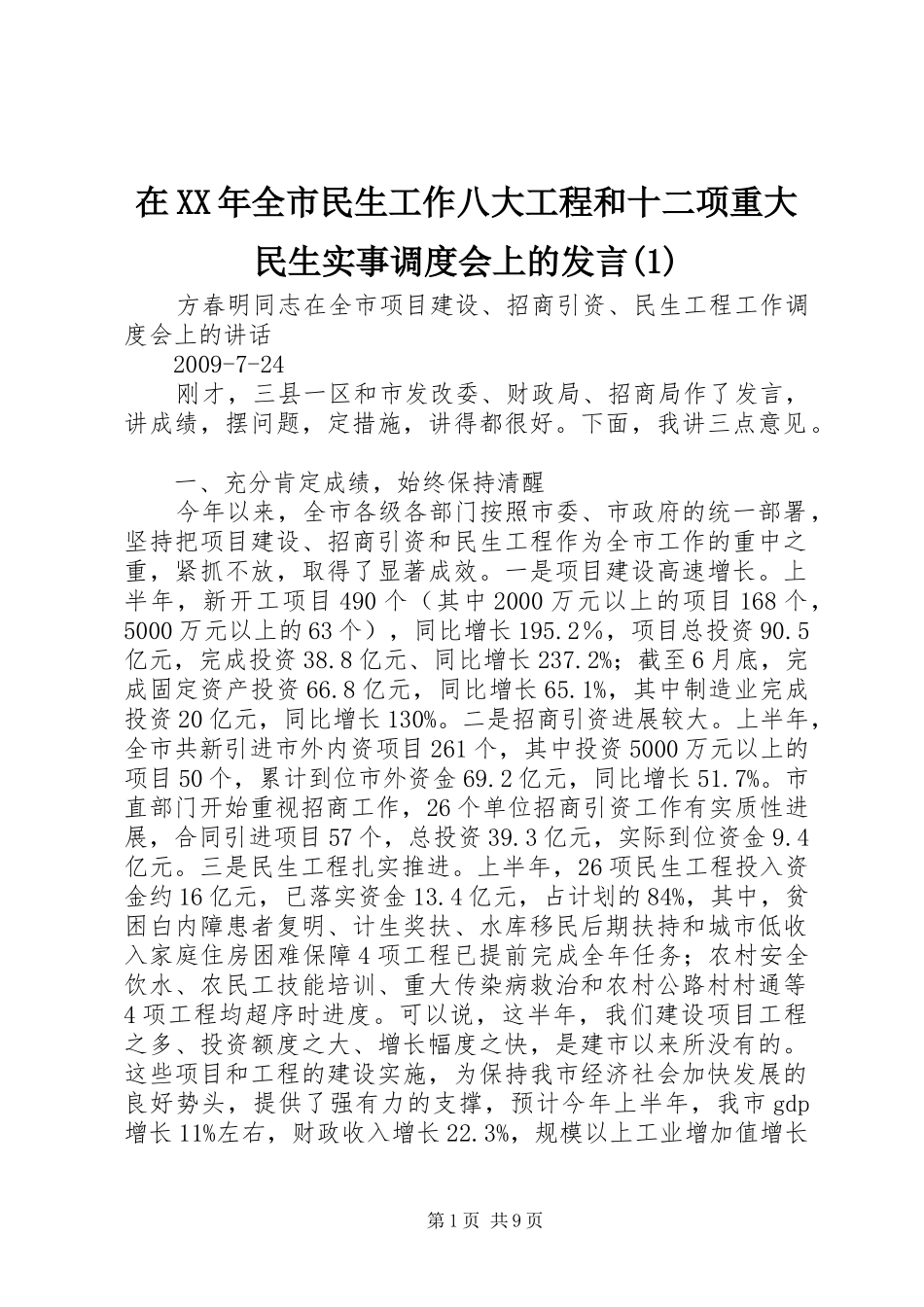 在XX年全市民生工作八大工程和十二项重大民生实事调度会上的发言(1)

方春明同志在全市项目建设、招商引资、民生工程工作调度会上的讲话

2009-7-24

刚才，三县一区和市发改委、财政局、招商局作了发言，讲成绩，摆问题，定措施，讲得都很好。下面，我讲三点意见。

一、充分肯定成绩，始终保持清醒

今年以来，全市各级各部门按照市委、市政府的统一部署，坚持把项目建设、招商引资和民生工程作为全市工作的重中之重，紧抓不放，取得了显著成效。一是项目建设高速增长。上半年，新开工项目490个（其中2000万元以上的项目168个，5000万元以上的63个），同比增长195.2%，项目总投资90.5亿元，完成投资38.8亿元、同比增长237.2%；截至6月底，完成固定资产投资66.8亿元，同比增长65.1%，其中制造业完成投资20亿元，同比增长130%。二是招商引资进展较大。上半年，全市共新引进市外内资项目261个，其中投资5000万元以上的项目50个，累计到位市外资金69.2亿元，同比增长51.7%。市直部门开始重视招商工作，26个单位招商引资工作有实质性进展，合同引进项目57个，总投资39.3亿元，实际到位资金9.4亿元。三是民生工程扎实推进。上半年，26项民生工程投入资金约16亿元，已落实资金13.4亿元，占计划的84%，其中，贫困白内障患者复明、计生奖扶、水库移民后期扶持和城市低收入家庭住房困难保障4项工程已提前完成全年任务；农村安全饮水、农民工技能培训、重大传染病救治和农村公路村村通等4项工程均超序时进度。可以说，这半年，我们建设项目工程之多、投资额度之大、增长幅度之快，是建市以来所没有的。这些项目和工程的建设实施，为保持我市经济社会加快发展的良好势头，提供了强有力的支撑，预计今年上半年，我市gdp增长11%左右，财政收入增长22.3%，规模以上工业增加值增长

第1页 共9页